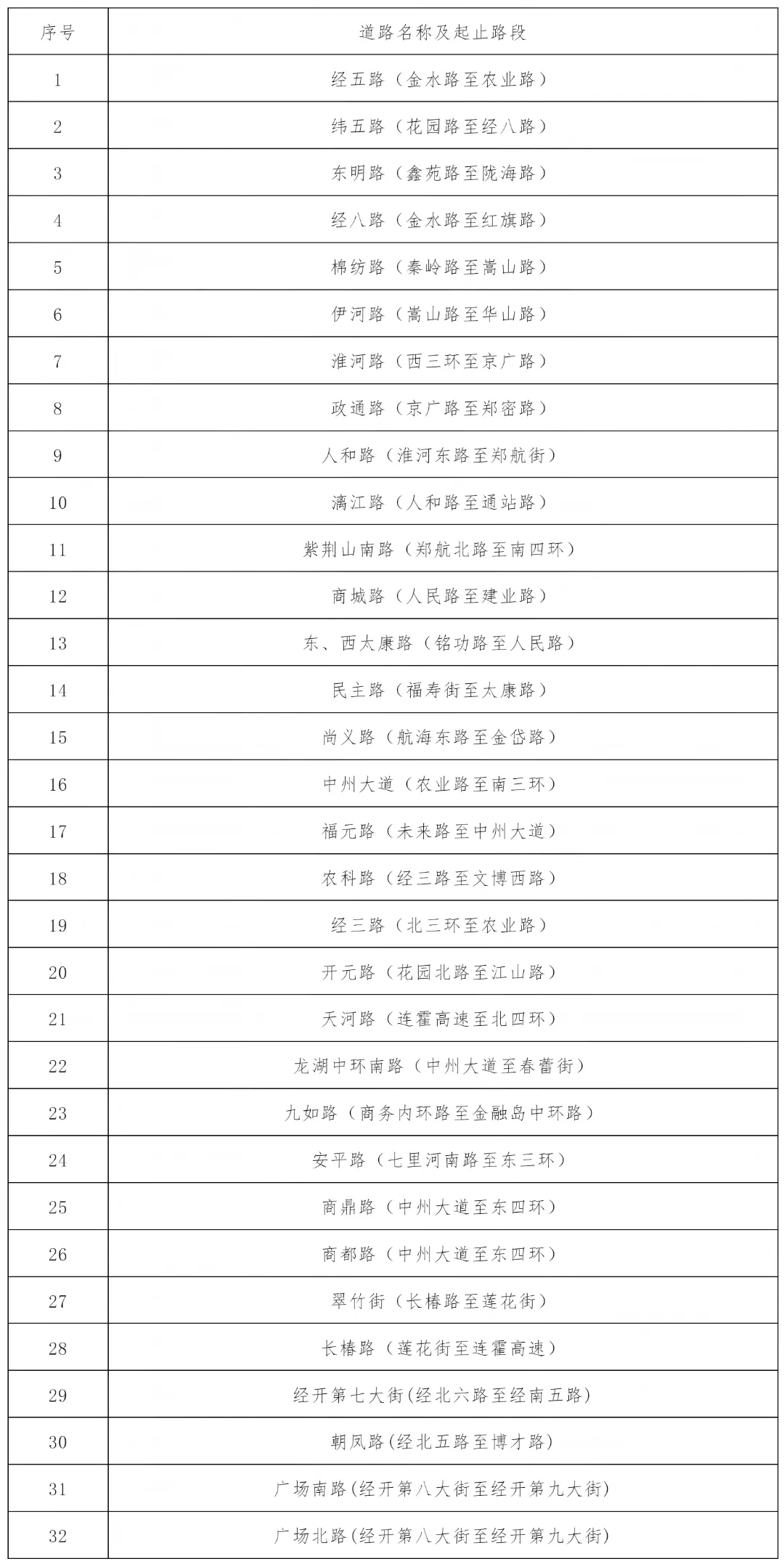 | 序号 | 道路名称及起止路段 |
|---|---|
| 1 | 经五路（金水路至农业路） |
| 2 | 纬五路（花园路至经八路） |
| 3 | 东明路（鑫苑路至陇海路） |
| 4 | 经八路（金水路至红旗路） |
| 5 | 棉纺路（秦岭路至嵩山路） |
| 6 | 伊河路（嵩山路至华山路） |
| 7 | 淮河路（西三环至京广路） |
| 8 | 政通路（京广路至郑密路） |
| 9 | 人和路（淮河东路至郑航街） |
| 10 | 漓江路（人和路至通站路） |
| 11 | 紫荆山南路（郑航北路至南四环） |
| 12 | 商城路（人民路至建业路） |
| 13 | 东、西太康路（铭功路至人民路） |
| 14 | 民主路（福寿街至太康路） |
| 15 | 尚义路（航海东路至金岱路） |
| 16 | 中州大道（农业路至南三环） |
| 17 | 福元路（未来路至中州大道） |
| 18 | 农科路（经三路至文博西路） |
| 19 | 经三路（北三环至农业路） |
| 20 | 开元路（花园北路至江山路） |
| 21 | 天河路（连霍高速至北四环） |
| 22 | 龙湖中环南路（中州大道至春蕾街） |
| 23 | 九如路（商务内环路至金融岛中环路） |
| 24 | 安平路（七里河南路至东三环） |
| 25 | 商鼎路（中州大道至东四环） |
| 26 | 商都路（中州大道至东四环） |
| 27 | 翠竹街（长椿路至莲花街） |
| 28 | 长椿路（莲花街至连霍高速） |
| 29 | 经开第七大街(经北六路至经南五路) |
| 30 | 朝凤路(经北五路至博才路) |
| 31 | 广场南路(经开第八大街至经开第九大街) |
| 32 | 广场北路(经开第八大街至经开第九大街) |